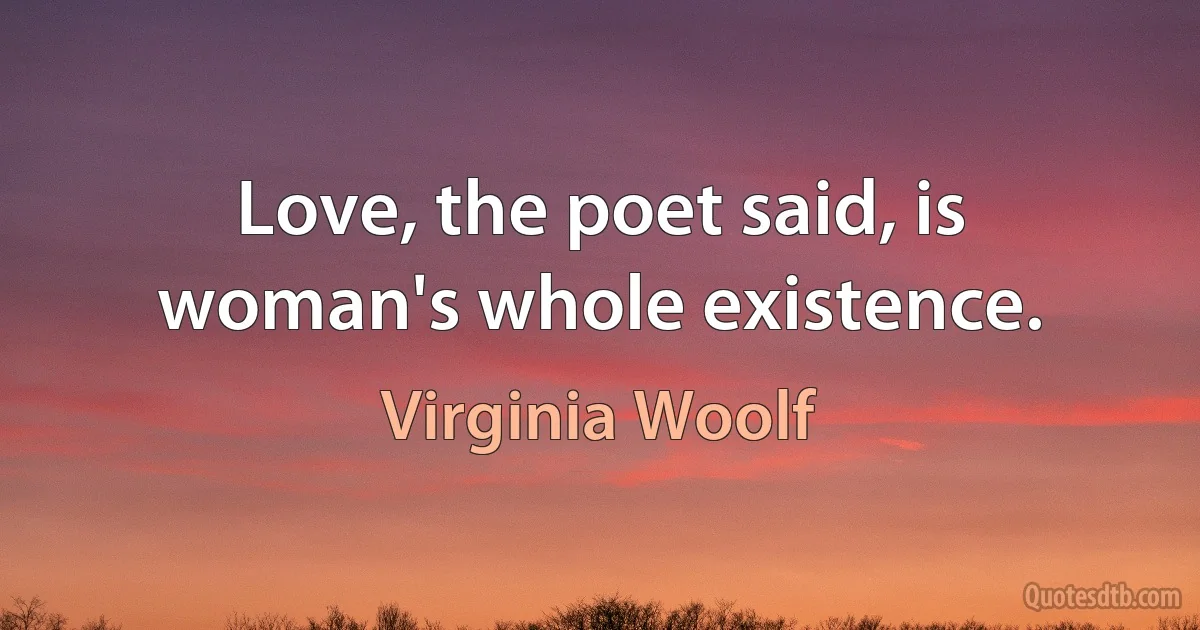 Love, the poet said, is woman's whole existence.

Virginia Woolf

Quotesdtb.com